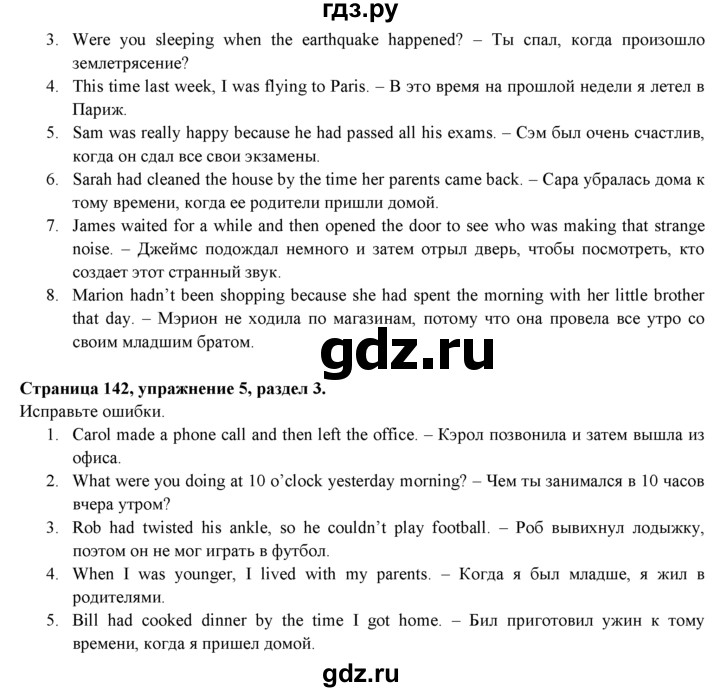 гдз.ру

3. Were you sleeping when the earthquake happened? – Ты спал, когда произошло землетрясение?
4. This time last week, I was flying to Paris. – В это время на прошлой недели я летел в Париж.
5. Sam was really happy because he had passed all his exams. – Сэм был очень счастлив, когда он сдал все свои экзамены.
6. Sarah had cleaned the house by the time her parents came back. – Сара убралась дома к тому времени, когда ее родители пришли домой.
7. James waited for a while and then opened the door to see who was making that strange noise. – Джеймс подождал немного и затем отрыл дверь, чтобы посмотреть, кто создает этот странный звук.
8. Marion hadn't been shopping because she had spent the morning with her little brother that day. – Мэрион не ходила по магазинам, потому что она провела все утро со своим младшим братом.

gdz.ru

Страница 142, упражнение 5, раздел 3.
Исправьте ошибки.
1. Carol made a phone call and then left the office. – Кэрол позвонила и затем вышла из офиса.
2. What were you doing at 10 o'clock yesterday morning? – Чем ты занимался в 10 часов вчера утром?
3. Rob had twisted his ankle, so he couldn't play football. – Роб вывихнул лодыжку, поэтом он не мог играть в футбол.
4. When I was younger, I lived with my parents. – Когда я был младше, я жил в родителями.
5. Bill had cooked dinner by the time I got home. – Бил приготовил ужин к тому времени, когда я пришел домой.

gdz.ru